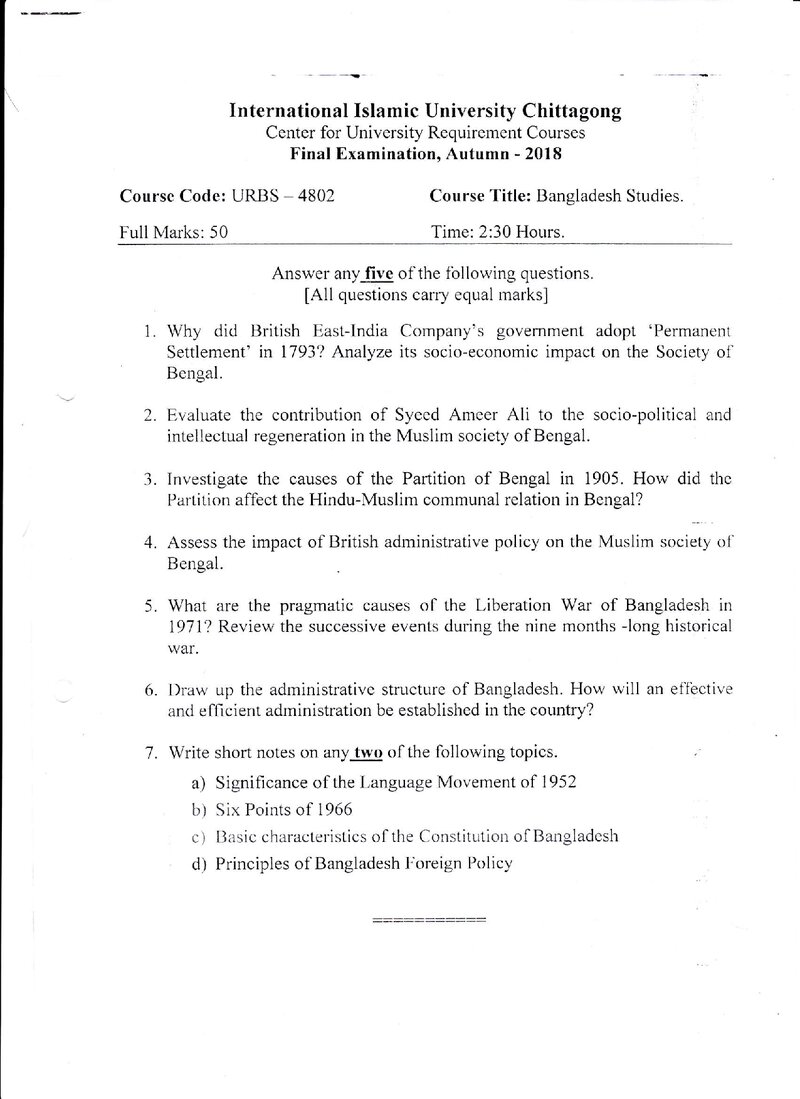 International Islamic University Chittagong
Center for University Requirement Courses
Final Examination, Autumn - 2018

Course Code: URBS – 4802
Course Title: Bangladesh Studies.

Full Marks: 50
Time: 2:30 Hours.

Answer any five of the following questions.
[All questions carry equal marks]

1. Why did British East-India Company's government adopt 'Permanent Settlement' in 1793? Analyze its socio-economic impact on the Society of Bengal.

2. Evaluate the contribution of Syeed Ameer Ali to the socio-political and intellectual regeneration in the Muslim society of Bengal.

3. Investigate the causes of the Partition of Bengal in 1905. How did the Partition affect the Hindu-Muslim communal relation in Bengal?

4. Assess the impact of British administrative policy on the Muslim society of Bengal.

5. What are the pragmatic causes of the Liberation War of Bangladesh in 1971? Review the successive events during the nine months -long historical war.

6. Draw up the administrative structure of Bangladesh. How will an effective and efficient administration be established in the country?

7. Write short notes on any two of the following topics.
a) Significance of the Language Movement of 1952
b) Six Points of 1966
c) Basic characteristics of the Constitution of Bangladesh
d) Principles of Bangladesh Foreign Policy

===========